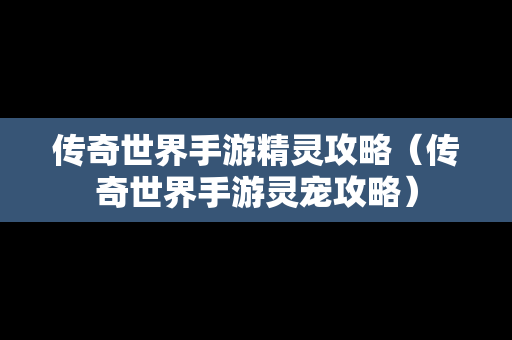 传奇世界手游精灵攻略（传奇世界手游灵宠攻略）